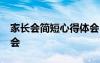 家长会简短心得体会
会